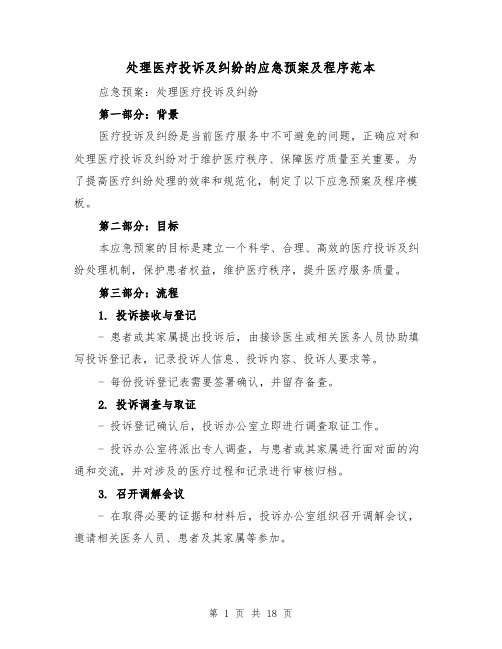 处理医疗投诉及纠纷的应急预案及程序范本

应急预案：处理医疗投诉及纠纷

第一部分：背景

医疗投诉及纠纷是当前医疗服务中不可避免的问题，正确应对和处理医疗投诉及纠纷对于维护医疗秩序、保障医疗质量至关重要。为了提高医疗纠纷处理的效率和规范化，制定了以下应急预案及程序模板。

第二部分：目标

本应急预案的目标是建立一个科学、合理、高效的医疗投诉及纠纷处理机制，保护患者权益，维护医疗秩序，提升医疗服务质量。

第三部分：流程

1. 投诉接收与登记

- 患者或其家属提出投诉后，由接诊医生或相关医务人员协助填写投诉登记表，记录投诉人信息、投诉内容、投诉人要求等。

- 每份投诉登记表需要签署确认，并留存备查。

2. 投诉调查与取证

- 投诉登记确认后，投诉办公室立即进行调查取证工作。

- 投诉办公室将派出专人调查，与患者或其家属进行面对面的沟通和交流，并对涉及的医疗过程和记录进行审核归档。

3. 召开调解会议

- 在取得必要的证据和材料后，投诉办公室组织召开调解会议，邀请相关医务人员、患者及其家属等参加。

第 1 页 共 18 页